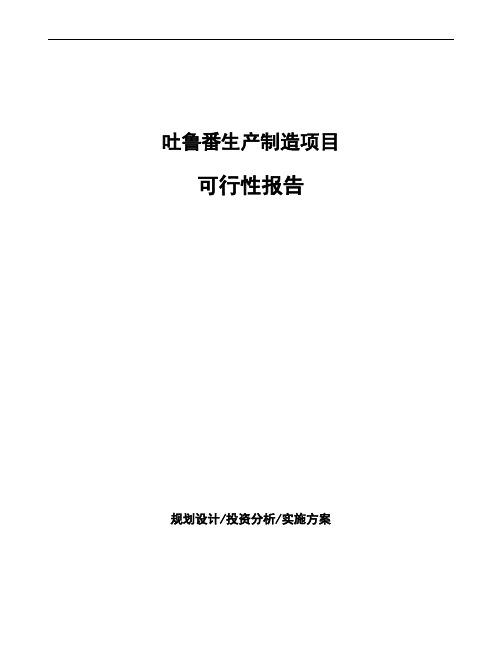 吐鲁番生产制造项目

可行性报告

规划设计/投资分析/实施方案